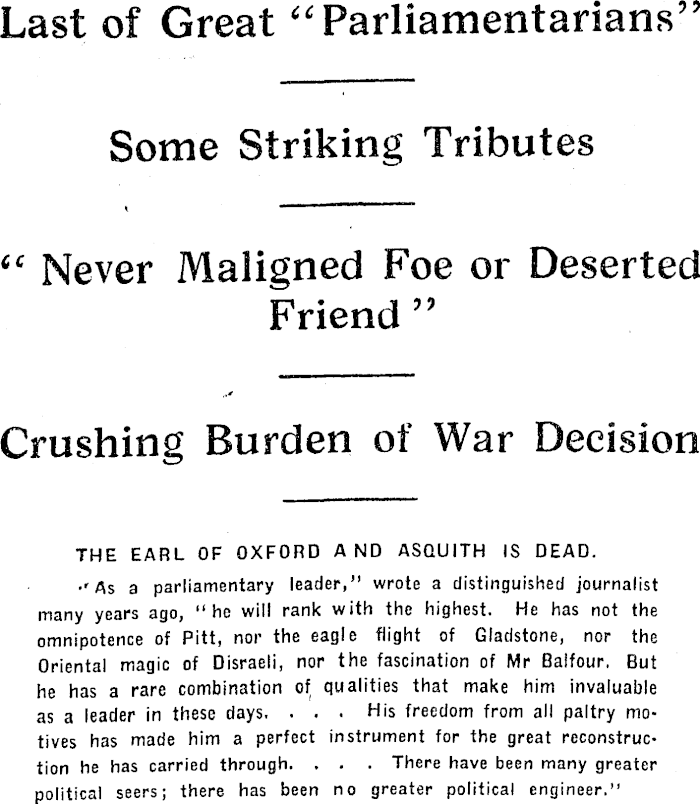 Last of Great "Parliamentarians"

Some Striking Tributes

"Never Maligned Foe or Deserted Friend"

Crushing Burden of War Decision

THE EARL OF OXFORD AND ASQUITH IS DEAD.

"As a parliamentary leader," wrote a distinguished journalist many years ago, "he will rank with the highest. He has not the omnipotence of Pitt, nor the eagle flight of Gladstone, nor the Oriental magic of Disraeli, nor the fascination of Mr Balfour. But he has a rare combination of qualities that make him invaluable as a leader in these days. . . . His freedom from all paltry motives has made him a perfect instrument for the great reconstruction he has carried through. . . . There have been many greater political seers; there has been no greater political engineer."